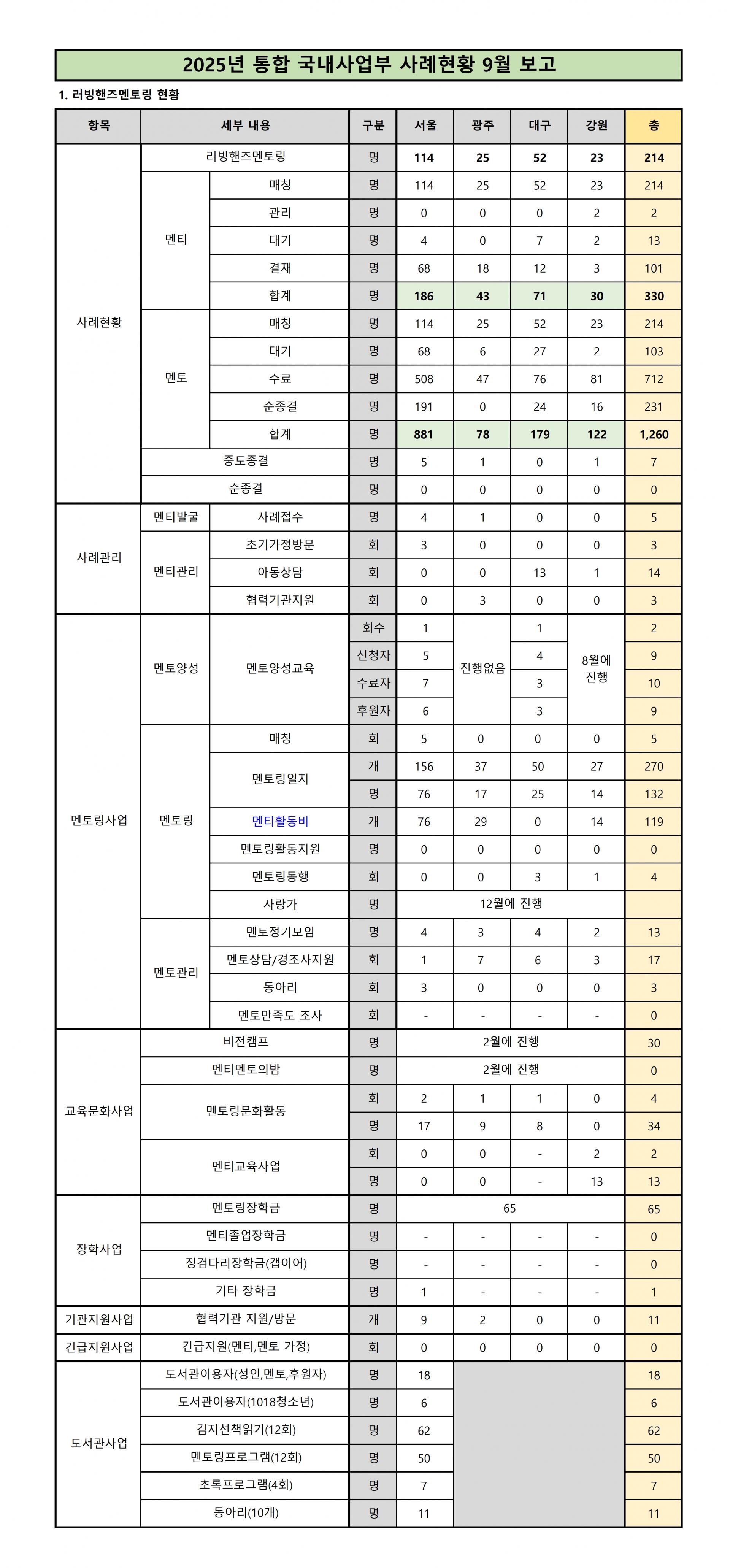 2025년 통합 국내사업부 사례현황 9월 보고

1. 러빙핸즈멘토링 현황

| 항목 | 세부 내용 | | 구분 | 서울 | 광주 | 대구 | 강원 | 총 |
|---|---|---|---|---|---|---|---|---|
| 사례현황 | 러빙핸즈멘토링 | | 명 | 114 | 25 | 52 | 23 | 214 |
| | 멘티 | 매칭 | 명 | 114 | 25 | 52 | 23 | 214 |
| | | 관리 | 명 | 0 | 0 | 0 | 2 | 2 |
| | | 대기 | 명 | 4 | 0 | 7 | 2 | 13 |
| | | 결재 | 명 | 68 | 18 | 12 | 3 | 101 |
| | | 합계 | 명 | 186 | 43 | 71 | 30 | 330 |
| | 멘토 | 매칭 | 명 | 114 | 25 | 52 | 23 | 214 |
| | | 대기 | 명 | 68 | 6 | 27 | 2 | 103 |
| | | 수료 | 명 | 508 | 47 | 76 | 81 | 712 |
| | | 순종결 | 명 | 191 | 0 | 24 | 16 | 231 |
| | | 합계 | 명 | 881 | 78 | 179 | 122 | 1,260 |
| | 중도종결 | | 명 | 5 | 1 | 0 | 1 | 7 |
| | 순종결 | | 명 | 0 | 0 | 0 | 0 | 0 |
| 사례관리 | 멘티발굴 | 사례접수 | 명 | 4 | 1 | 0 | 0 | 5 |
| | 멘티관리 | 초기가정방문 | 회 | 3 | 0 | 0 | 0 | 3 |
| | | 아동상담 | 회 | 0 | 0 | 13 | 1 | 14 |
| | | 협력기관지원 | 회 | 0 | 3 | 0 | 0 | 3 |
| 멘토링사업 | 멘토양성 | 멘토양성교육 | 회수 | 1 | 진행없음 | 1 | 8월에 진행 | 2 |
| | | | 신청자 | 5 | | 4 | | 9 |
| | | | 수료자 | 7 | | 3 | | 10 |
| | | | 후원자 | 6 | | 3 | | 9 |
| | 멘토링 | 매칭 | 회 | 5 | 0 | 0 | 0 | 5 |
| | | 멘토링일지 | 개 | 156 | 37 | 50 | 27 | 270 |
| | | | 명 | 76 | 17 | 25 | 14 | 132 |
| | | 멘티활동비 | 개 | 76 | 29 | 0 | 14 | 119 |
| | | 멘토링활동지원 | 명 | 0 | 0 | 0 | 0 | 0 |
| | | 멘토링동행 | 회 | 0 | 0 | 3 | 1 | 4 |
| | | 사랑가 | 명 | 12월에 진행 | | | | |
| | 멘토관리 | 멘토정기모임 | 명 | 4 | 3 | 4 | 2 | 13 |
| | | 멘토상담/경조사지원 | 회 | 1 | 7 | 6 | 3 | 17 |
| | | 동아리 | 회 | 3 | 0 | 0 | 0 | 3 |
| | | 멘토만족도 조사 | 회 | - | - | - | - | 0 |
| 교육문화사업 | 비전캠프 | | 명 | 2월에 진행 | | | | 30 |
| | 멘티멘토의밤 | | 명 | 2월에 진행 | | | | 0 |
| | 멘토링문화활동 | | 회 | 2 | 1 | 1 | 0 | 4 |
| | | | 명 | 17 | 9 | 8 | 0 | 34 |
| | 멘티교육사업 | | 회 | 0 | 0 | - | 2 | 2 |
| | | | 명 | 0 | 0 | - | 13 | 13 |
| 장학사업 | 멘토링장학금 | | 명 | 65 | | | | 65 |
| | 멘티졸업장학금 | | 명 | - | - | - | - | 0 |
| | 징검다리장학금(갭이어) | | 명 | - | - | - | - | 0 |
| | 기타 장학금 | | 명 | 1 | - | - | - | 1 |
| 기관지원사업 | 협력기관 지원/방문 | | 개 | 9 | 2 | 0 | 0 | 11 |
| 긴급지원사업 | 긴급지원(멘티,멘토 가정) | | 회 | 0 | 0 | 0 | 0 | 0 |
| 도서관사업 | 도서관이용자(성인,멘토,후원자) | | 명 | 18 | | | | 18 |
| | 도서관이용자(1018청소년) | | 명 | 6 | | | | 6 |
| | 김지선책읽기(12회) | | 명 | 62 | | | | 62 |
| | 멘토링프로그램(12회) | | 명 | 50 | | | | 50 |
| | 초록프로그램(4회) | | 명 | 7 | | | | 7 |
| | 동아리(10개) | | 명 | 11 | | | | 11 |